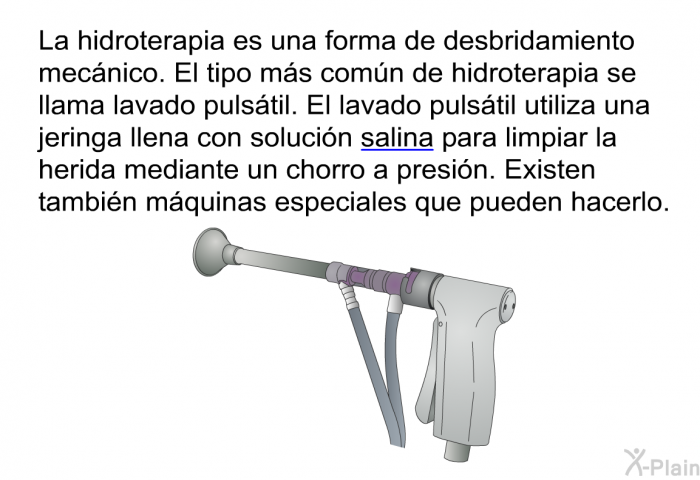 La hidroterapia es una forma de desbridamiento mecánico. El tipo más común de hidroterapia se llama lavado pulsátil. El lavado pulsátil utiliza una jeringa llena con solución salina para limpiar la herida mediante un chorro a presión. Existen también máquinas especiales que pueden hacerlo.

X-Plain